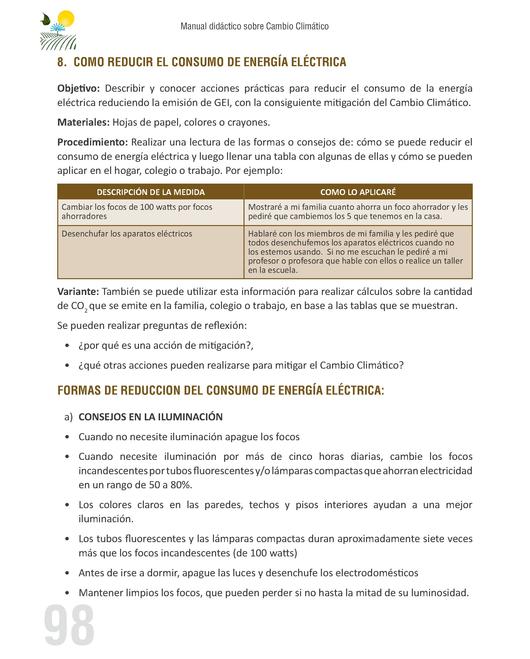 Manual didáctico sobre Cambio Climático

8. COMO REDUCIR EL CONSUMO DE ENERGÍA ELÉCTRICA

Objetivo: Describir y conocer acciones prácticas para reducir el consumo de la energía eléctrica reduciendo la emisión de GEI, con la consiguiente mitigación del Cambio Climático.

Materiales: Hojas de papel, colores o crayones.

Procedimiento: Realizar una lectura de las formas o consejos de: cómo se puede reducir el consumo de energía eléctrica y luego llenar una tabla con algunas de ellas y cómo se pueden aplicar en el hogar, colegio o trabajo. Por ejemplo:

| DESCRIPCIÓN DE LA MEDIDA | COMO LO APLICARÉ |
|---|---|
| Cambiar los focos de 100 watts por focos ahorradores | Mostraré a mi familia cuanto ahorra un foco ahorrador y les pediré que cambiemos los 5 que tenemos en la casa. |
| Desenchufar los aparatos eléctricos | Hablaré con los miembros de mi familia y les pediré que todos desenchufemos los aparatos eléctricos cuando no los estemos usando. Si no me escuchan le pediré a mi profesor o profesora que hable con ellos o realice un taller en la escuela. |

Variante: También se puede utilizar esta información para realizar cálculos sobre la cantidad de $CO_2$ que se emite en la familia, colegio o trabajo, en base a las tablas que se muestran.

Se pueden realizar preguntas de reflexión:

• ¿por qué es una acción de mitigación?,
• ¿qué otras acciones pueden realizarse para mitigar el Cambio Climático?

FORMAS DE REDUCCION DEL CONSUMO DE ENERGÍA ELÉCTRICA:

a) CONSEJOS EN LA ILUMINACIÓN

• Cuando no necesite iluminación apague los focos
• Cuando necesite iluminación por más de cinco horas diarias, cambie los focos incandescentes por tubos fluorescentes y/o lámparas compactas que ahorran electricidad en un rango de 50 a 80%.
• Los colores claros en las paredes, techos y pisos interiores ayudan a una mejor iluminación.
• Los tubos fluorescentes y las lámparas compactas duran aproximadamente siete veces más que los focos incandescentes (de 100 watts)
• Antes de irse a dormir, apague las luces y desenchufe los electrodomésticos
• Mantener limpios los focos, que pueden perder si no hasta la mitad de su luminosidad.

98